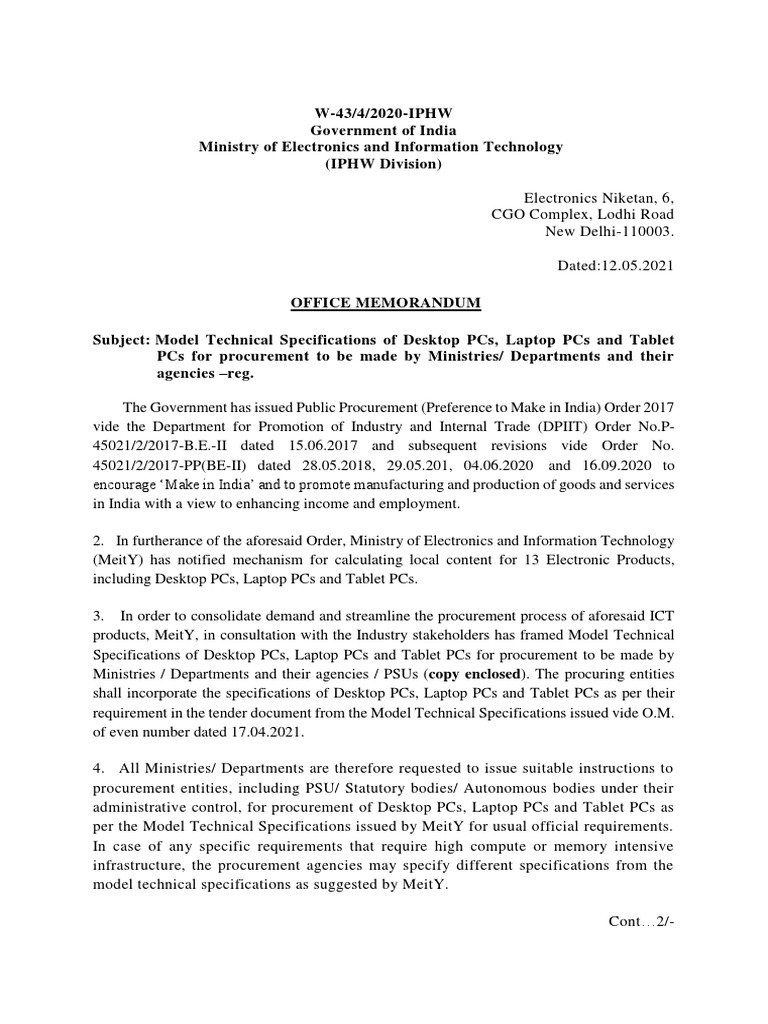 W-43/4/2020-IPHW
Government of India
Ministry of Electronics and Information Technology
(IPHW Division)

Electronics Niketan, 6,
CGO Complex, Lodhi Road
New Delhi-110003.

Dated:12.05.2021

OFFICE MEMORANDUM

Subject: Model Technical Specifications of Desktop PCs, Laptop PCs and Tablet PCs for procurement to be made by Ministries/ Departments and their agencies –reg.

The Government has issued Public Procurement (Preference to Make in India) Order 2017 vide the Department for Promotion of Industry and Internal Trade (DPIIT) Order No.P-45021/2/2017-B.E.-II dated 15.06.2017 and subsequent revisions vide Order No. 45021/2/2017-PP(BE-II) dated 28.05.2018, 29.05.201, 04.06.2020 and 16.09.2020 to encourage 'Make in India' and to promote manufacturing and production of goods and services in India with a view to enhancing income and employment.

2. In furtherance of the aforesaid Order, Ministry of Electronics and Information Technology (MeitY) has notified mechanism for calculating local content for 13 Electronic Products, including Desktop PCs, Laptop PCs and Tablet PCs.

3. In order to consolidate demand and streamline the procurement process of aforesaid ICT products, MeitY, in consultation with the Industry stakeholders has framed Model Technical Specifications of Desktop PCs, Laptop PCs and Tablet PCs for procurement to be made by Ministries / Departments and their agencies / PSUs (copy enclosed). The procuring entities shall incorporate the specifications of Desktop PCs, Laptop PCs and Tablet PCs as per their requirement in the tender document from the Model Technical Specifications issued vide O.M. of even number dated 17.04.2021.

4. All Ministries/ Departments are therefore requested to issue suitable instructions to procurement entities, including PSU/ Statutory bodies/ Autonomous bodies under their administrative control, for procurement of Desktop PCs, Laptop PCs and Tablet PCs as per the Model Technical Specifications issued by MeitY for usual official requirements. In case of any specific requirements that require high compute or memory intensive infrastructure, the procurement agencies may specify different specifications from the model technical specifications as suggested by MeitY.

Cont…2/-